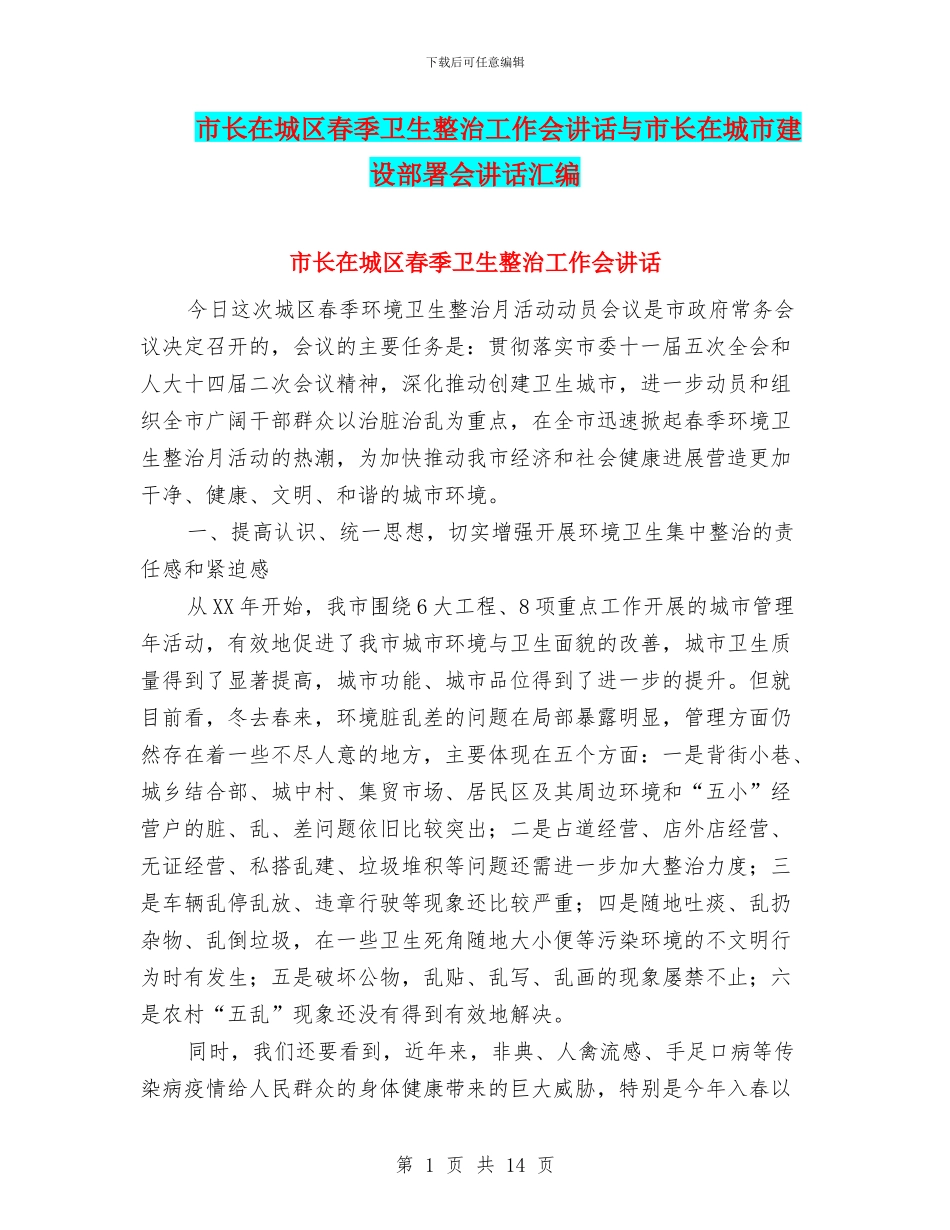 下载后可任意编辑

市长在城区春季卫生整治工作会讲话与市长在城市建设部署会讲话汇编

市长在城区春季卫生整治工作会讲话

今日这次城区春季环境卫生整治月活动动员会议是市政府常务会议决定召开的，会议的主要任务是：贯彻落实市委十一届五次全会和人大十四届二次会议精神，深化推动创建卫生城市，进一步动员和组织全市广阔干部群众以治脏治乱为重点，在全市迅速掀起春季环境卫生整治月活动的热潮，为加快推动我市经济和社会健康进展营造更加干净、健康、文明、和谐的城市环境。

一、提高认识、统一思想，切实增强开展环境卫生集中整治的责任感和紧迫感

从XX年开始，我市围绕6大工程、8项重点工作开展的城市管理年活动，有效地促进了我市城市环境与卫生面貌的改善，城市卫生质量得到了显著提高，城市功能、城市品位得到了进一步的提升。但就目前看，冬去春来，环境脏乱差的问题在局部暴露明显，管理方面仍然存在着一些不尽人意的地方，主要体现在五个方面：一是背街小巷、城乡结合部、城中村、集贸市场、居民区及其周边环境和“五小”经营户的脏、乱、差问题依旧比较突出；二是占道经营、店外店经营、无证经营、私搭乱建、垃圾堆积等问题还需进一步加大整治力度；三是车辆乱停乱放、违章行驶等现象还比较严重；四是随地吐痰、乱扔杂物、乱倒垃圾，在一些卫生死角随地大小便等污染环境的不文明行为时有发生；五是破坏公物，乱贴、乱写、乱画的现象屡禁不止；六是农村“五乱”现象还没有得到有效地解决。

同时，我们还要看到，近年来，非典、人禽流感、手足口病等传染病疫情给人民群众的身体健康带来的巨大威胁，特别是今年入春以

第 1 页 共 14 页